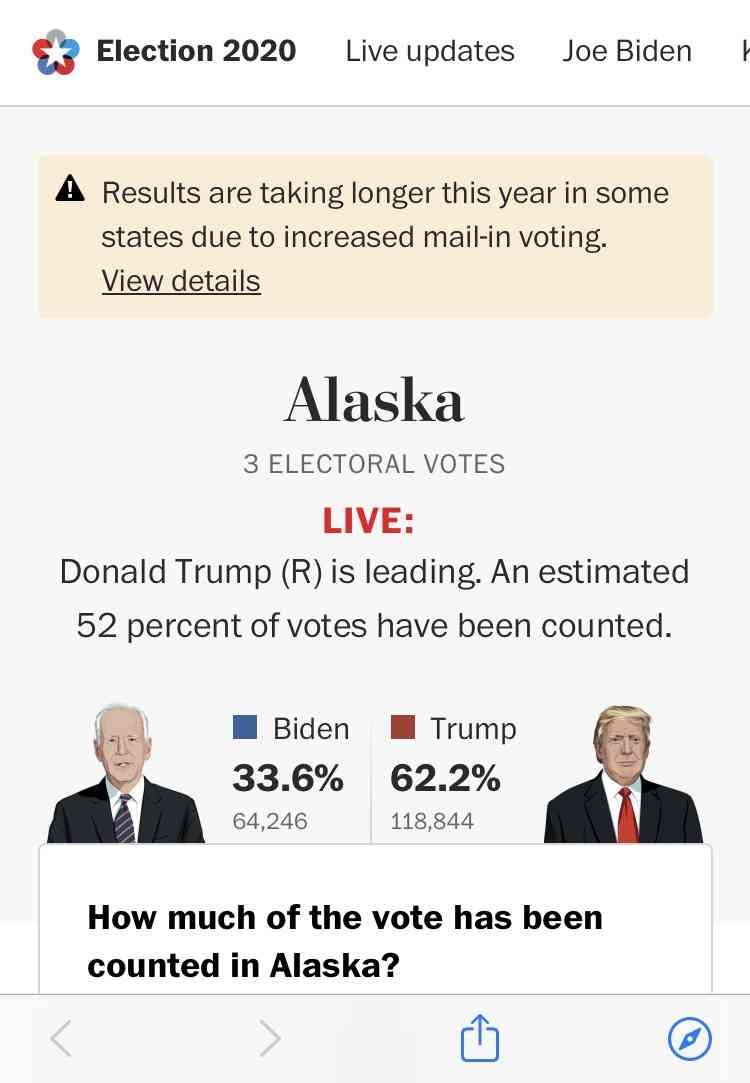 Election 2020 Live updates Joe Biden K

Results are taking longer this year in some states due to increased mail-in voting. View details

Alaska

3 ELECTORAL VOTES

LIVE:

Donald Trump (R) is leading. An estimated 52 percent of votes have been counted.

Biden
33.6%
64,246

Trump
62.2%
118,844

How much of the vote has been counted in Alaska?